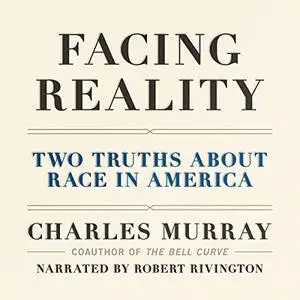 FACING REALITY

TWO TRUTHS ABOUT RACE IN AMERICA

CHARLES MURRAY

COAUTHOR OF THE BELL CURVE

NARRATED BY ROBERT RIVINGTON